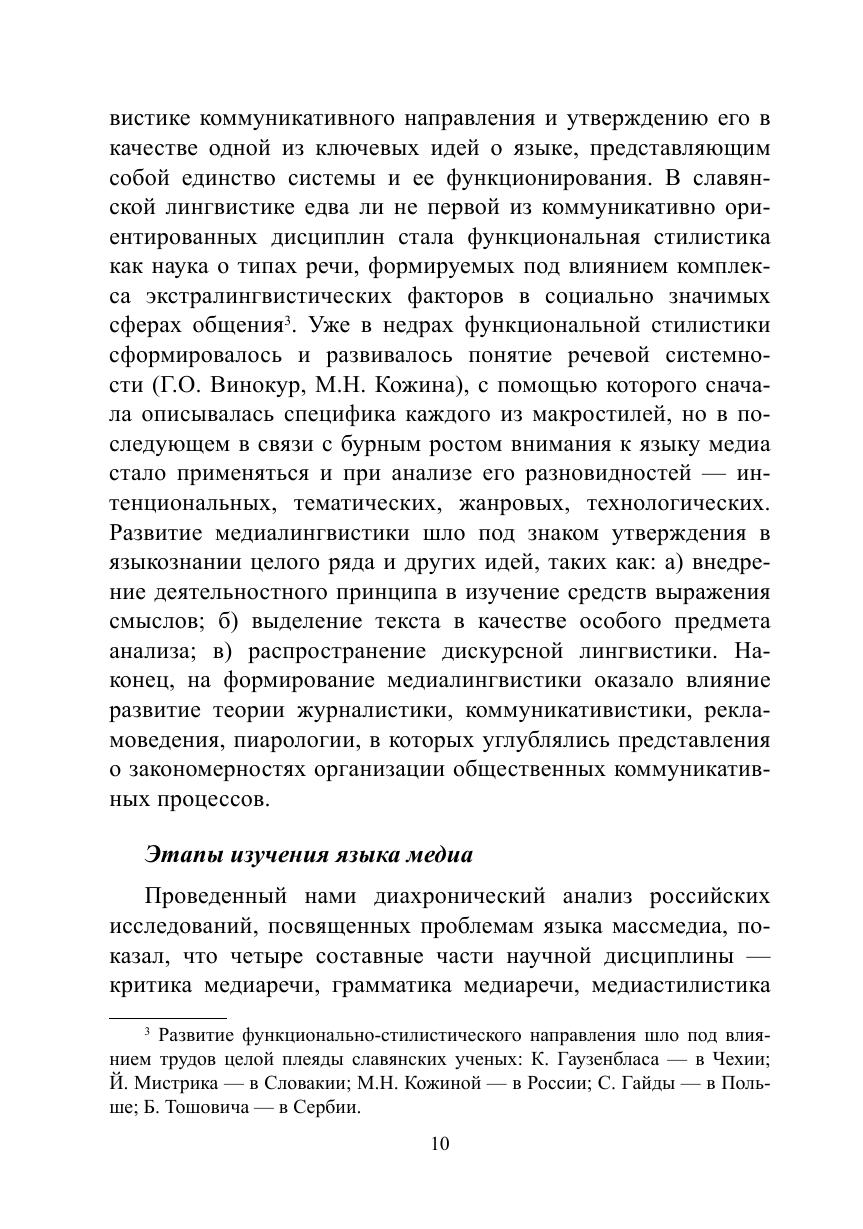 вистике коммуникативного направления и утверждению его в качестве одной из ключевых идей о языке, представляющим собой единство системы и ее функционирования. В славянской лингвистике едва ли не первой из коммуникативно ориентированных дисциплин стала функциональная стилистика как наука о типах речи, формируемых под влиянием комплекса экстралингвистических факторов в социально значимых сферах общения$^3$. Уже в недрах функциональной стилистики сформировалось и развивалось понятие речевой системности (Г.О. Винокур, М.Н. Кожина), с помощью которого сначала описывалась специфика каждого из макростилей, но в последующем в связи с бурным ростом внимания к языку медиа стало применяться и при анализе его разновидностей — интенциональных, тематических, жанровых, технологических. Развитие медиалингвистики шло под знаком утверждения в языкознании целого ряда и других идей, таких как: а) внедрение деятельностного принципа в изучение средств выражения смыслов; б) выделение текста в качестве особого предмета анализа; в) распространение дискурсной лингвистики. Наконец, на формирование медиалингвистики оказало влияние развитие теории журналистики, коммуникативистики, рекламоведения, пиарологии, в которых углублялись представления о закономерностях организации общественных коммуникативных процессов.

Этапы изучения языка медиа

Проведенный нами диахронический анализ российских исследований, посвященных проблемам языка массмедиа, показал, что четыре составные части научной дисциплины — критика медиаречи, грамматика медиаречи, медиастилистика

$^3$ Развитие функционально-стилистического направления шло под влиянием трудов целой плеяды славянских ученых: К. Гаузенбласа — в Чехии; Й. Мистрика — в Словакии; М.Н. Кожиной — в России; С. Гайды — в Польше; Б. Тошовича — в Сербии.

10